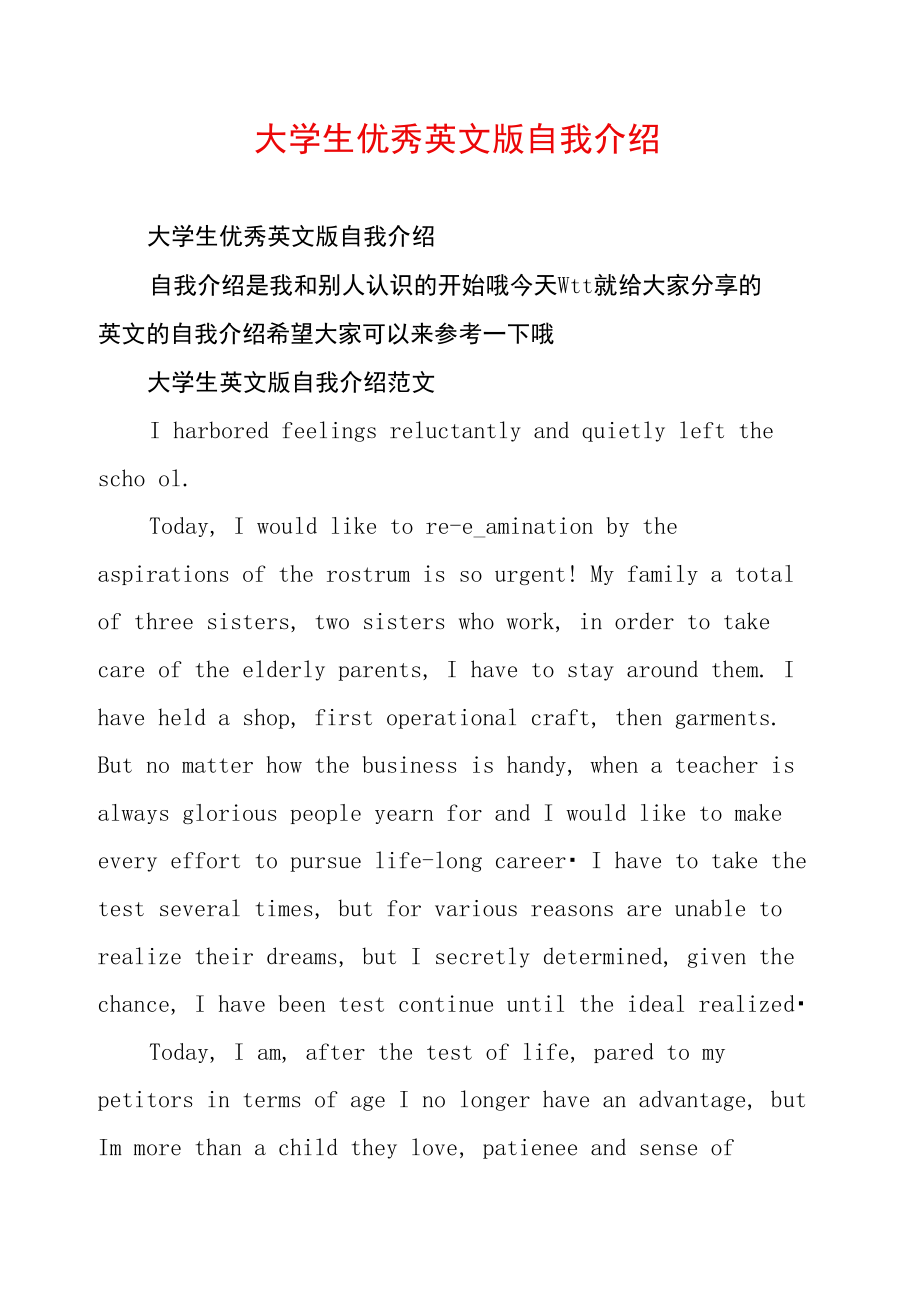 大学生优秀英文版自我介绍

大学生优秀英文版自我介绍

自我介绍是我和别人认识的开始哦今天Wtt就给大家分享的英文的自我介绍希望大家可以来参考一下哦

大学生英文版自我介绍范文

I harbored feelings reluctantly and quietly left the scho ol.

Today, I would like to re-e_amination by the aspirations of the rostrum is so urgent! My family a total of three sisters, two sisters who work, in order to take care of the elderly parents, I have to stay around them. I have held a shop, first operational craft, then garments. But no matter how the business is handy, when a teacher is always glorious people yearn for and I would like to make every effort to pursue life-long career· I have to take the test several times, but for various reasons are unable to realize their dreams, but I secretly determined, given the chance, I have been test continue until the ideal realized·

Today, I am, after the test of life, pared to my petitors in terms of age I no longer have an advantage, but Im more than a child they love, patienee and sense of